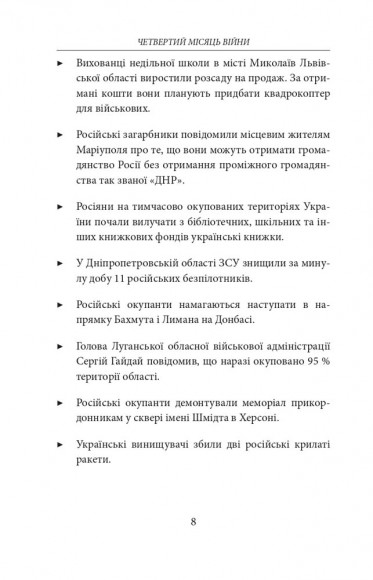 ЧЕТВЕРТИЙ МІСЯЦЬ ВІЙНИ

► Вихованці недільної школи в місті Миколаїв Львівської області виростили розсаду на продаж. За отримані кошти вони планують придбати квадрокоптер для військових.

► Російські загарбники повідомили місцевим жителям Маріуполя про те, що вони можуть отримати громадянство Росії без отримання проміжного громадянства так званої «ДНР».

► Росіяни на тимчасово окупованих територіях України почали вилучати з бібліотечних, шкільних та інших книжкових фондів українські книжки.

► У Дніпропетровській області ЗСУ знищили за минулу добу 11 російських безпілотників.

► Російські окупанти намагаються наступати в напрямку Бахмута і Лимана на Донбасі.

► Голова Луганської обласної військової адміністрації Сергій Гайдай повідомив, що наразі окуповано 95 % території області.

► Російські окупанти демонтували меморіал прикордонникам у сквері імені Шмідта в Херсоні.

► Українські винищувачі збили дві російські крилаті ракети.

8